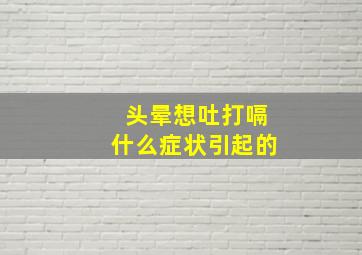 头晕想吐打嗝
什么症状引起的